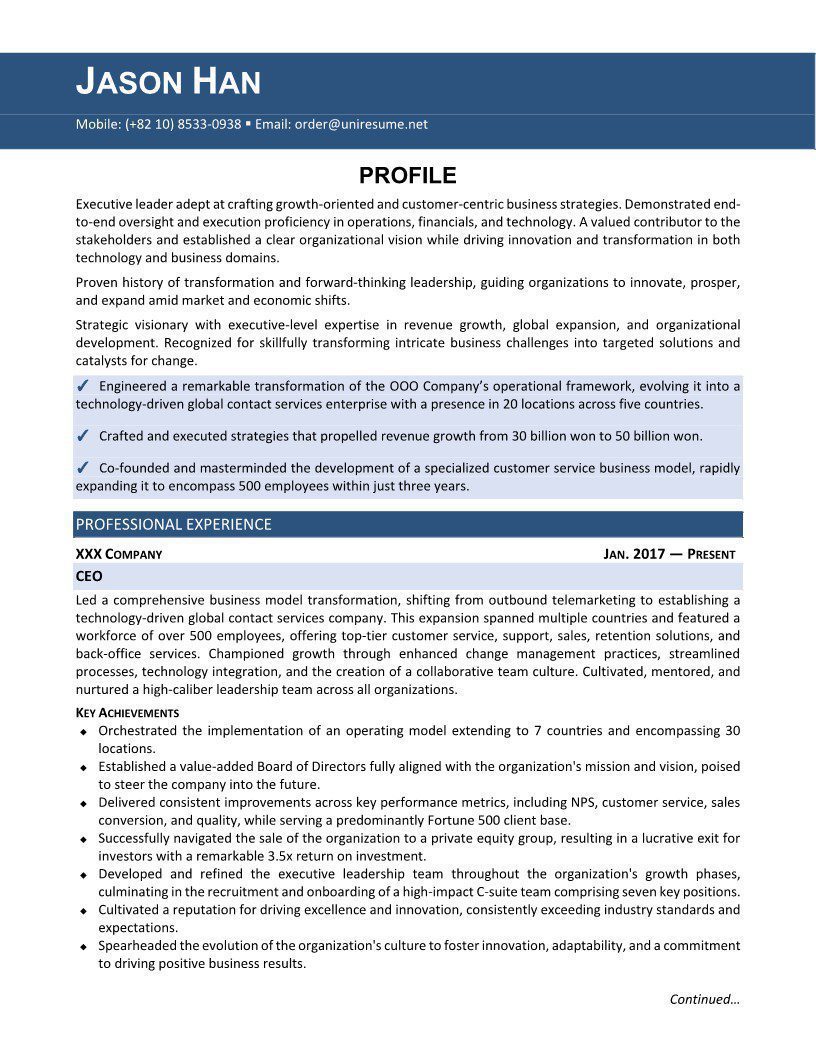 JASON HAN

Mobile: (+82 10) 8533-0938 ▪ Email: order@uniresume.net

PROFILE

Executive leader adept at crafting growth-oriented and customer-centric business strategies. Demonstrated end-to-end oversight and execution proficiency in operations, financials, and technology. A valued contributor to the stakeholders and established a clear organizational vision while driving innovation and transformation in both technology and business domains.

Proven history of transformation and forward-thinking leadership, guiding organizations to innovate, prosper, and expand amid market and economic shifts.

Strategic visionary with executive-level expertise in revenue growth, global expansion, and organizational development. Recognized for skillfully transforming intricate business challenges into targeted solutions and catalysts for change.

✓ Engineered a remarkable transformation of the OOO Company's operational framework, evolving it into a technology-driven global contact services enterprise with a presence in 20 locations across five countries.

✓ Crafted and executed strategies that propelled revenue growth from 30 billion won to 50 billion won.

✓ Co-founded and masterminded the development of a specialized customer service business model, rapidly expanding it to encompass 500 employees within just three years.

PROFESSIONAL EXPERIENCE

XXX COMPANY JAN. 2017 — PRESENT

CEO

Led a comprehensive business model transformation, shifting from outbound telemarketing to establishing a technology-driven global contact services company. This expansion spanned multiple countries and featured a workforce of over 500 employees, offering top-tier customer service, support, sales, retention solutions, and back-office services. Championed growth through enhanced change management practices, streamlined processes, technology integration, and the creation of a collaborative team culture. Cultivated, mentored, and nurtured a high-caliber leadership team across all organizations.

KEY ACHIEVEMENTS

◆ Orchestrated the implementation of an operating model extending to 7 countries and encompassing 30 locations.
◆ Established a value-added Board of Directors fully aligned with the organization's mission and vision, poised to steer the company into the future.
◆ Delivered consistent improvements across key performance metrics, including NPS, customer service, sales conversion, and quality, while serving a predominantly Fortune 500 client base.
◆ Successfully navigated the sale of the organization to a private equity group, resulting in a lucrative exit for investors with a remarkable 3.5x return on investment.
◆ Developed and refined the executive leadership team throughout the organization's growth phases, culminating in the recruitment and onboarding of a high-impact C-suite team comprising seven key positions.
◆ Cultivated a reputation for driving excellence and innovation, consistently exceeding industry standards and expectations.
◆ Spearheaded the evolution of the organization's culture to foster innovation, adaptability, and a commitment to driving positive business results.

Continued…